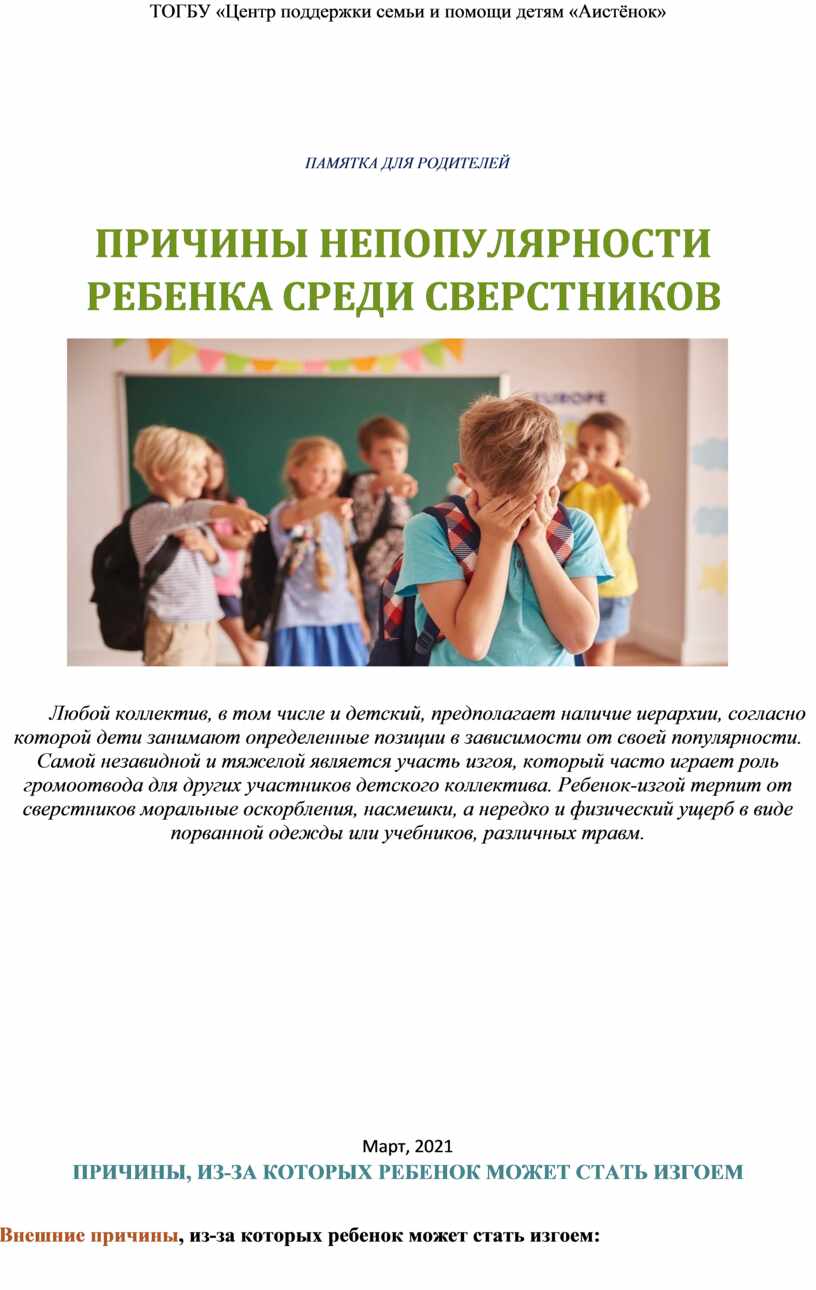 ТОГБУ «Центр поддержки семьи и помощи детям «Аистёнок»

ПАМЯТКА ДЛЯ РОДИТЕЛЕЙ

ПРИЧИНЫ НЕПОПУЛЯРНОСТИ РЕБЕНКА СРЕДИ СВЕРСТНИКОВ

EUROPE

Любой коллектив, в том числе и детский, предполагает наличие иерархии, согласно которой дети занимают определенные позиции в зависимости от своей популярности. Самой незавидной и тяжелой является участь изгоя, который часто играет роль громоотвода для других участников детского коллектива. Ребенок-изгой терпит от сверстников моральные оскорбления, насмешки, а нередко и физический ущерб в виде порванной одежды или учебников, различных травм.

Март, 2021

ПРИЧИНЫ, ИЗ-ЗА КОТОРЫХ РЕБЕНОК МОЖЕТ СТАТЬ ИЗГОЕМ

Внешние причины, из-за которых ребенок может стать изгоем: